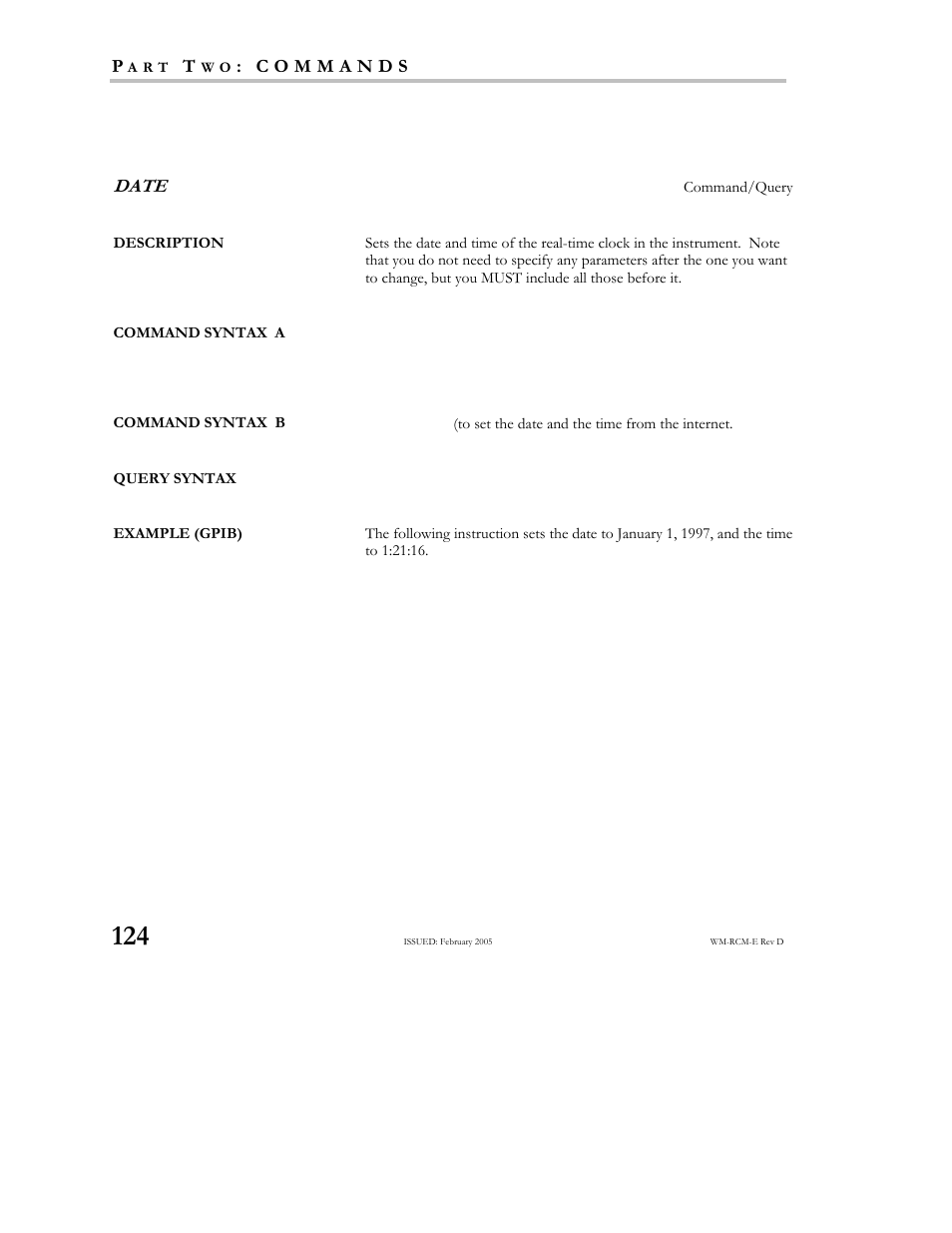 PART TWO: COMMANDS

DATE

Command/Query

DESCRIPTION

Sets the date and time of the real-time clock in the instrument. Note that you do not need to specify any parameters after the one you want to change, but you MUST include all those before it.

COMMAND SYNTAX A

COMMAND SYNTAX B

(to set the date and the time from the internet.

QUERY SYNTAX

EXAMPLE (GPIB)

The following instruction sets the date to January 1, 1997, and the time to 1:21:16.

124

ISSUED: February 2005

WM-RCM-E Rev D